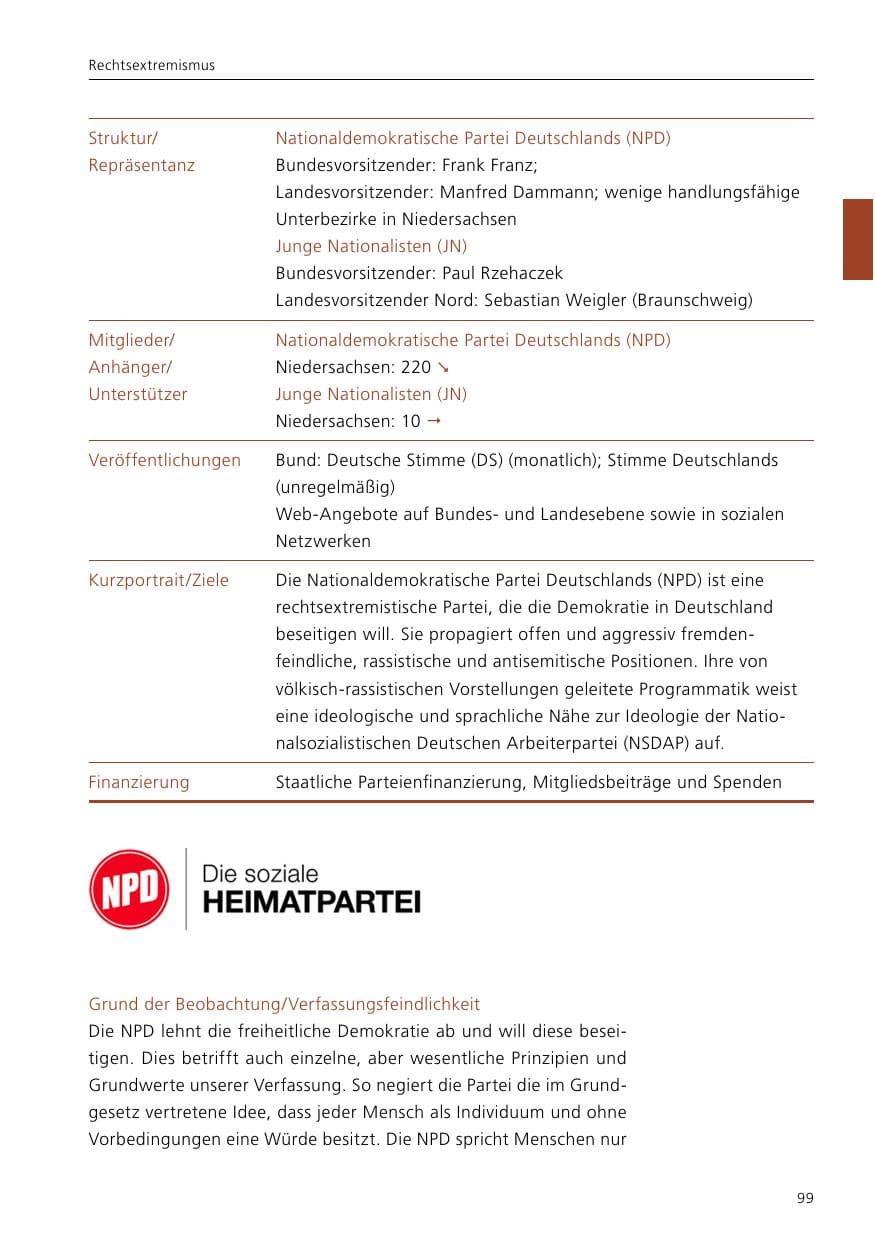 Rechtsextremismus

Struktur/
Repräsentanz

Nationaldemokratische Partei Deutschlands (NPD)
Bundesvorsitzender: Frank Franz;
Landesvorsitzender: Manfred Dammann; wenige handlungsfähige Unterbezirke in Niedersachsen
Junge Nationalisten (JN)
Bundesvorsitzender: Paul Rzehaczek
Landesvorsitzender Nord: Sebastian Weigler (Braunschweig)

Mitglieder/
Anhänger/
Unterstützer

Nationaldemokratische Partei Deutschlands (NPD)
Niedersachsen: 220 ↘
Junge Nationalisten (JN)
Niedersachsen: 10 →

Veröffentlichungen

Bund: Deutsche Stimme (DS) (monatlich); Stimme Deutschlands (unregelmäßig)
Web-Angebote auf Bundes- und Landesebene sowie in sozialen Netzwerken

Kurzportrait/Ziele

Die Nationaldemokratische Partei Deutschlands (NPD) ist eine rechtsextremistische Partei, die die Demokratie in Deutschland beseitigen will. Sie propagiert offen und aggressiv fremdenfeindliche, rassistische und antisemitische Positionen. Ihre von völkisch-rassistischen Vorstellungen geleitete Programmatik weist eine ideologische und sprachliche Nähe zur Ideologie der Nationalsozialistischen Deutschen Arbeiterpartei (NSDAP) auf.

Finanzierung

Staatliche Parteienfinanzierung, Mitgliedsbeiträge und Spenden

NPD
Die soziale
HEIMATPARTEI

Grund der Beobachtung/Verfassungsfeindlichkeit
Die NPD lehnt die freiheitliche Demokratie ab und will diese beseitigen. Dies betrifft auch einzelne, aber wesentliche Prinzipien und Grundwerte unserer Verfassung. So negiert die Partei die im Grundgesetz vertretene Idee, dass jeder Mensch als Individuum und ohne Vorbedingungen eine Würde besitzt. Die NPD spricht Menschen nur

99